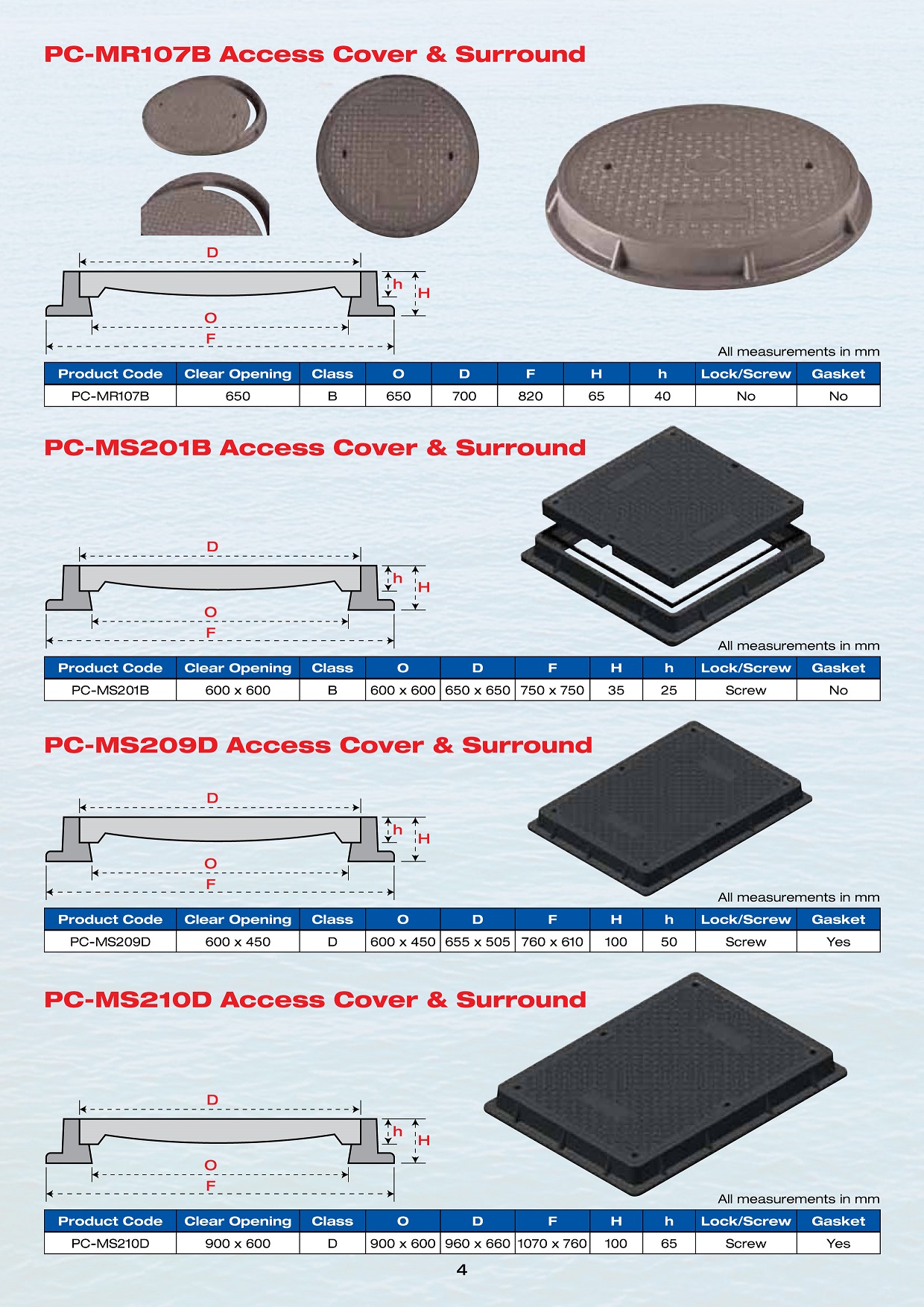 PC-MR107B Access Cover & Surround

D
h
H
O
F

All measurements in mm

| Product Code | Clear Opening | Class | O | D | F | H | h | Lock/Screw | Gasket |
|---|---|---|---|---|---|---|---|---|---|
| PC-MR107B | 650 | B | 650 | 700 | 820 | 65 | 40 | No | No |

PC-MS201B Access Cover & Surround

D
h
H
O
F

All measurements in mm

| Product Code | Clear Opening | Class | O | D | F | H | h | Lock/Screw | Gasket |
|---|---|---|---|---|---|---|---|---|---|
| PC-MS201B | 600 x 600 | B | 600 x 600 | 650 x 650 | 750 x 750 | 35 | 25 | Screw | No |

PC-MS209D Access Cover & Surround

D
h
H
O
F

All measurements in mm

| Product Code | Clear Opening | Class | O | D | F | H | h | Lock/Screw | Gasket |
|---|---|---|---|---|---|---|---|---|---|
| PC-MS209D | 600 x 450 | D | 600 x 450 | 655 x 505 | 760 x 610 | 100 | 50 | Screw | Yes |

PC-MS210D Access Cover & Surround

D
h
H
O
F

All measurements in mm

| Product Code | Clear Opening | Class | O | D | F | H | h | Lock/Screw | Gasket |
|---|---|---|---|---|---|---|---|---|---|
| PC-MS210D | 900 x 600 | D | 900 x 600 | 960 x 660 | 1070 x 760 | 100 | 65 | Screw | Yes |

4